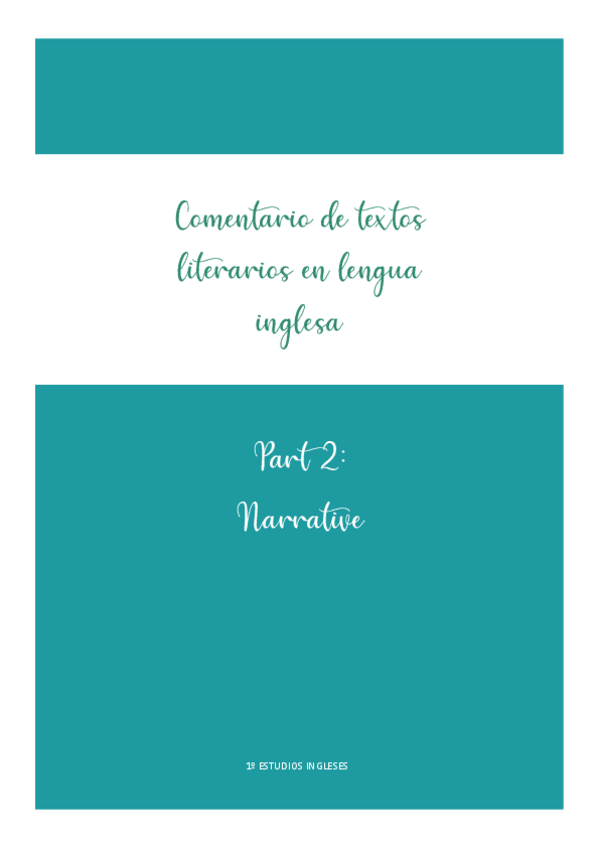 Comentario de textos literarios en lengua inglesa

Part 2:
Narrative

1º ESTUDIOS INGLESES